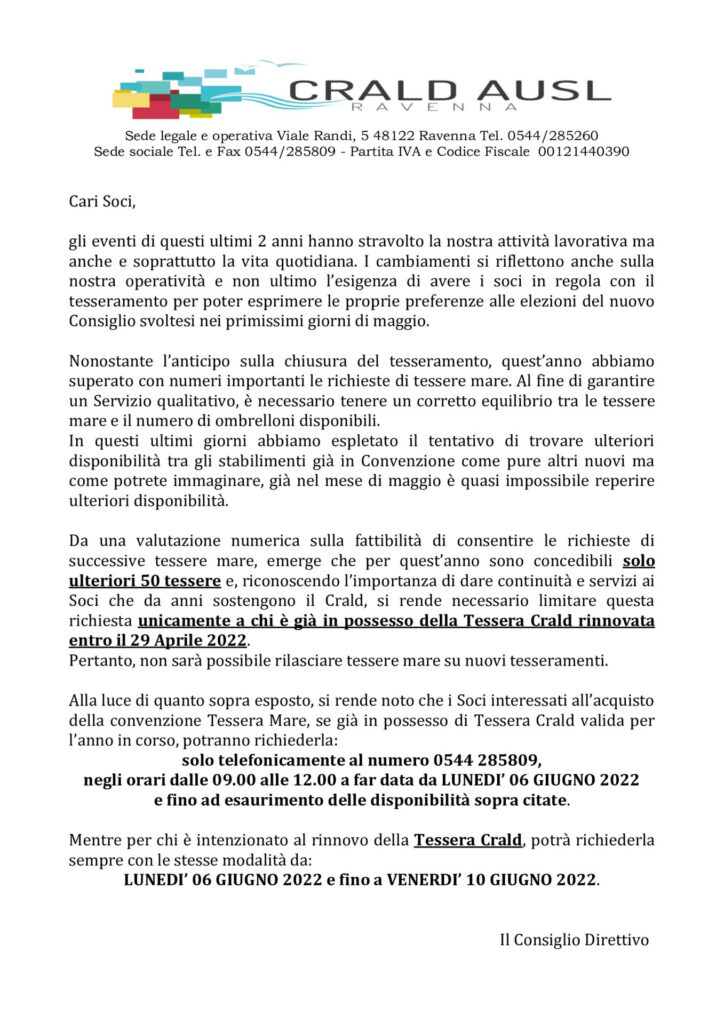 CRALD AUSL
RAVENNA

Sede legale e operativa Viale Randi, 5 48122 Ravenna Tel. 0544/285260
Sede sociale Tel. e Fax 0544/285809 - Partita IVA e Codice Fiscale 00121440390

Cari Soci,

gli eventi di questi ultimi 2 anni hanno stravolto la nostra attività lavorativa ma anche e soprattutto la vita quotidiana. I cambiamenti si riflettono anche sulla nostra operatività e non ultimo l'esigenza di avere i soci in regola con il tesseramento per poter esprimere le proprie preferenze alle elezioni del nuovo Consiglio svoltesi nei primissimi giorni di maggio.

Nonostante l'anticipo sulla chiusura del tesseramento, quest'anno abbiamo superato con numeri importanti le richieste di tessere mare. Al fine di garantire un Servizio qualitativo, è necessario tenere un corretto equilibrio tra le tessere mare e il numero di ombrelloni disponibili.
In questi ultimi giorni abbiamo espletato il tentativo di trovare ulteriori disponibilità tra gli stabilimenti già in Convenzione come pure altri nuovi ma come potrete immaginare, già nel mese di maggio è quasi impossibile reperire ulteriori disponibilità.

Da una valutazione numerica sulla fattibilità di consentire le richieste di successive tessere mare, emerge che per quest'anno sono concedibili solo ulteriori 50 tessere e, riconoscendo l'importanza di dare continuità e servizi ai Soci che da anni sostengono il Crald, si rende necessario limitare questa richiesta unicamente a chi è già in possesso della Tessera Crald rinnovata entro il 29 Aprile 2022.
Pertanto, non sarà possibile rilasciare tessere mare su nuovi tesseramenti.

Alla luce di quanto sopra esposto, si rende noto che i Soci interessati all'acquisto della convenzione Tessera Mare, se già in possesso di Tessera Crald valida per l'anno in corso, potranno richiederla:
solo telefonicamente al numero 0544 285809,
negli orari dalle 09.00 alle 12.00 a far data da LUNEDI' 06 GIUGNO 2022
e fino ad esaurimento delle disponibilità sopra citate.

Mentre per chi è intenzionato al rinnovo della Tessera Crald, potrà richiederla sempre con le stesse modalità da:
LUNEDI' 06 GIUGNO 2022 e fino a VENERDI' 10 GIUGNO 2022.

Il Consiglio Direttivo